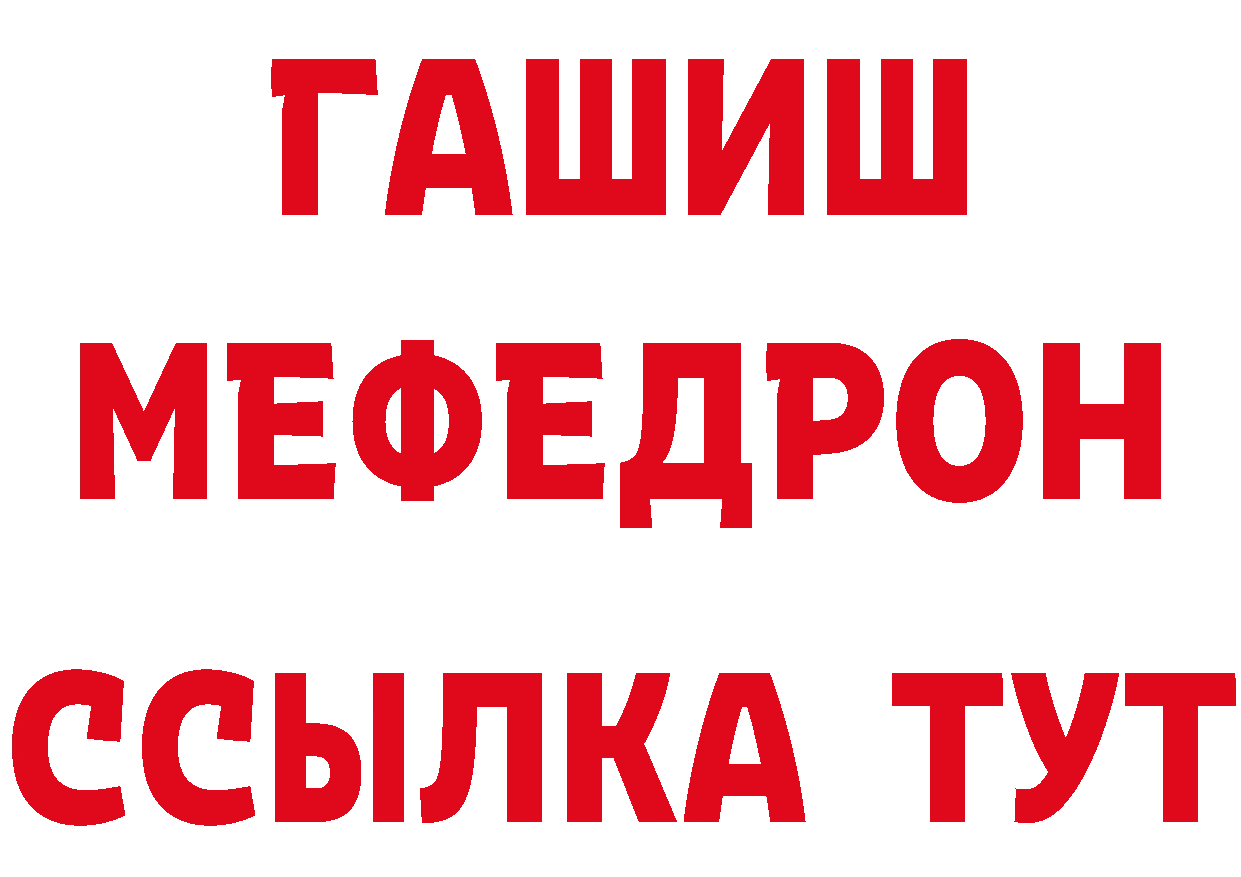 ГАШИШ
МЕФЕДРОН
ССЫЛКА ТУТ